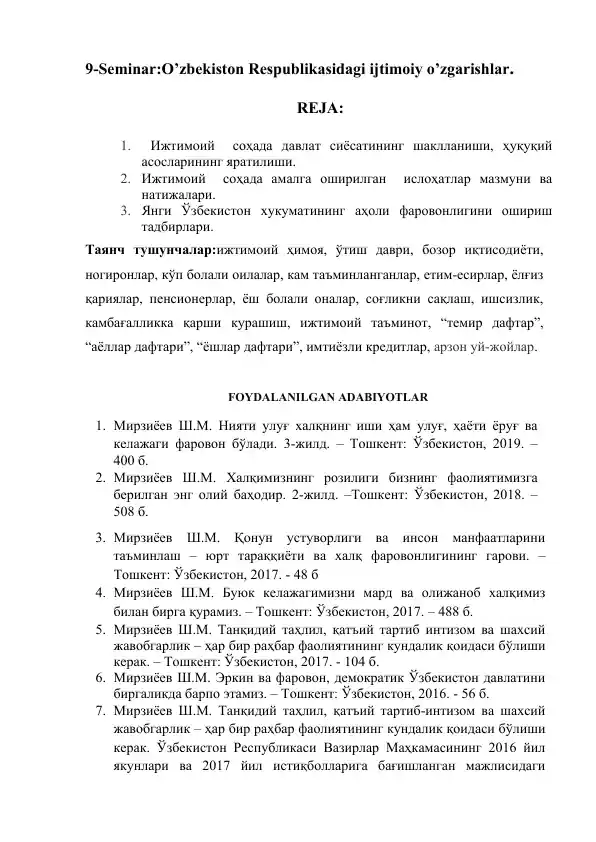 9-Seminar:O'zbekiston Respublikasidagi ijtimoiy o'zgarishlar.

REJA:

1. Ижтимоий соҳада давлат сиёсатининг шаклланиши, ҳуқуқий асосларининг яратилиши.
2. Ижтимоий соҳада амалга оширилган ислоҳатлар мазмуни ва натижалари.
3. Янги Ўзбекистон хукуматининг аҳоли фаровонлигини ошириш тадбирлари.

Таянч тушунчалар:ижтимоий ҳимоя, ўтиш даври, бозор иқтисодиёти, ногиронлар, кўп болали оилалар, кам таъминланганлар, етим-есирлар, ёлғиз қариялар, пенсионерлар, ёш болали оналар, соғликни сақлаш, ишсизлик, камбағалликка қарши курашиш, ижтимоий таъминот, "темир дафтар", "аёллар дафтари", "ёшлар дафтари", имтиёзли кредитлар, арзон уй-жойлар.

FOYDALANILGAN ADABIYOTLAR

1. Мирзиёев Ш.М. Нияти улуғ халқнинг иши ҳам улуғ, ҳаёти ёруғ ва келажаги фаровон бўлади. 3-жилд. – Тошкент: Ўзбекистон, 2019. – 400 б.
2. Мирзиёев Ш.М. Халқимизнинг розилиги бизнинг фаолиятимизга берилган энг олий баҳодир. 2-жилд. –Тошкент: Ўзбекистон, 2018. – 508 б.
3. Мирзиёев Ш.М. Қонун устуворлиги ва инсон манфаатларини таъминлаш – юрт тараққиёти ва халқ фаровонлигининг гарови. – Тошкент: Ўзбекистон, 2017. - 48 б
4. Мирзиёев Ш.М. Буюк келажагимизни мард ва олижаноб халқимиз билан бирга қурамиз. – Тошкент: Ўзбекистон, 2017. – 488 б.
5. Мирзиёев Ш.М. Танқидий таҳлил, қатъий тартиб интизом ва шахсий жавобгарлик – ҳар бир раҳбар фаолиятининг кундалик қоидаси бўлиши керак. – Тошкент: Ўзбекистон, 2017. - 104 б.
6. Мирзиёев Ш.М. Эркин ва фаровон, демократик Ўзбекистон давлатини биргаликда барпо этамиз. – Тошкент: Ўзбекистон, 2016. - 56 б.
7. Мирзиёев Ш.М. Танқидий таҳлил, қатъий тартиб-интизом ва шахсий жавобгарлик – ҳар бир раҳбар фаолиятининг кундалик қоидаси бўлиши керак. Ўзбекистон Республикаси Вазирлар Маҳкамасининг 2016 йил якунлари ва 2017 йил истиқболларига бағишланган мажлисидаги